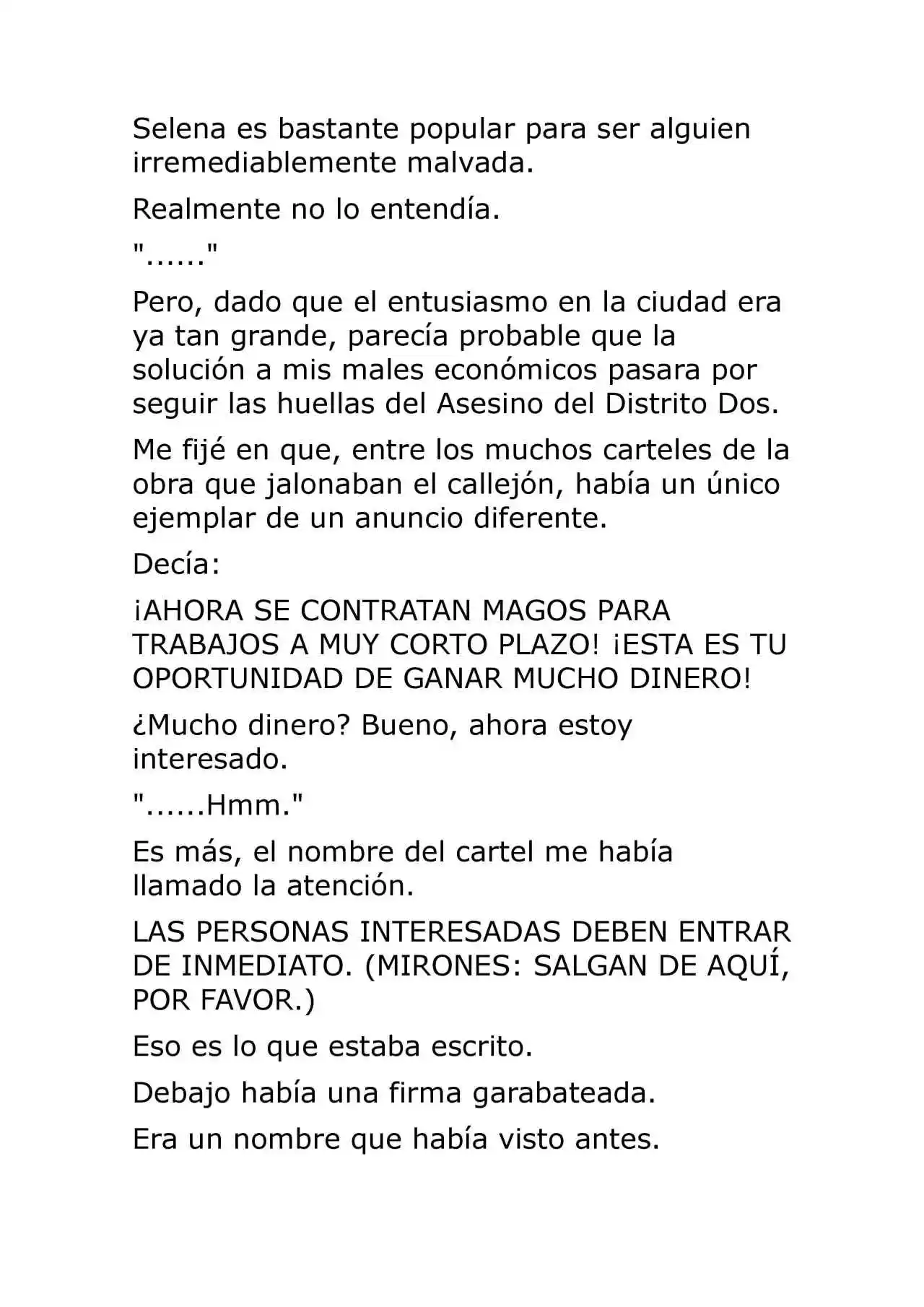 Selena es bastante popular para ser alguien irremediablemente malvada.

Realmente no lo entendía.

"......"

Pero, dado que el entusiasmo en la ciudad era ya tan grande, parecía probable que la solución a mis males económicos pasara por seguir las huellas del Asesino del Distrito Dos.

Me fijé en que, entre los muchos carteles de la obra que jalonaban el callejón, había un único ejemplar de un anuncio diferente.

Decía:

¡AHORA SE CONTRATAN MAGOS PARA TRABAJOS A MUY CORTO PLAZO! ¡ESTA ES TU OPORTUNIDAD DE GANAR MUCHO DINERO!

¿Mucho dinero? Bueno, ahora estoy interesado.

"......Hmm."

Es más, el nombre del cartel me había llamado la atención.

LAS PERSONAS INTERESADAS DEBEN ENTRAR DE INMEDIATO. (MIRONES: SALGAN DE AQUÍ, POR FAVOR.)

Eso es lo que estaba escrito.

Debajo había una firma garabateada.

Era un nombre que había visto antes.